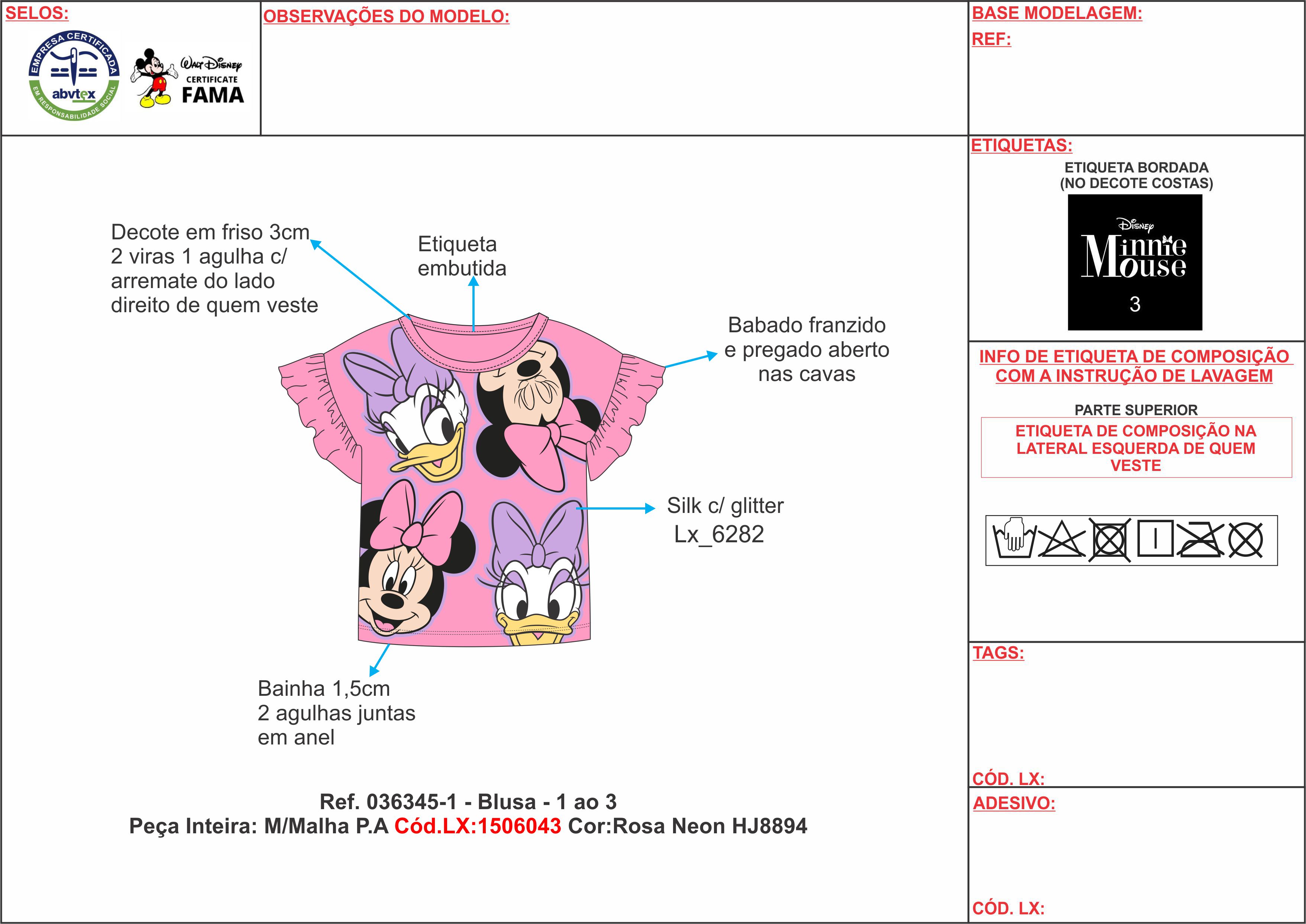 SELOS:

EMPRESA CERTIFICADA
abvtex
EM RESPONSABILIDADE SOCIAL

Walt Disney
CERTIFICATE
FAMA

OBSERVAÇÕES DO MODELO:

BASE MODELAGEM:

REF:

Decote em friso 3cm 2 viras 1 agulha c/ arremate do lado direito de quem veste

Etiqueta embutida

Babado franzido e pregado aberto nas cavas

Silk c/ glitter Lx_6282

Bainha 1,5cm 2 agulhas juntas em anel

Ref. 036345-1 - Blusa - 1 ao 3
Peça Inteira: M/Malha P.A Cód.LX:1506043 Cor:Rosa Neon HJ8894

ETIQUETAS:

ETIQUETA BORDADA (NO DECOTE COSTAS)

Disney
Minnie Mouse
3

INFO DE ETIQUETA DE COMPOSIÇÃO COM A INSTRUÇÃO DE LAVAGEM

PARTE SUPERIOR

ETIQUETA DE COMPOSIÇÃO NA LATERAL ESQUERDA DE QUEM VESTE

TAGS:

CÓD. LX:

ADESIVO:

CÓD. LX: